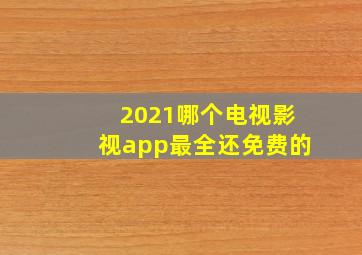 2021哪个电视影视app最全还免费的